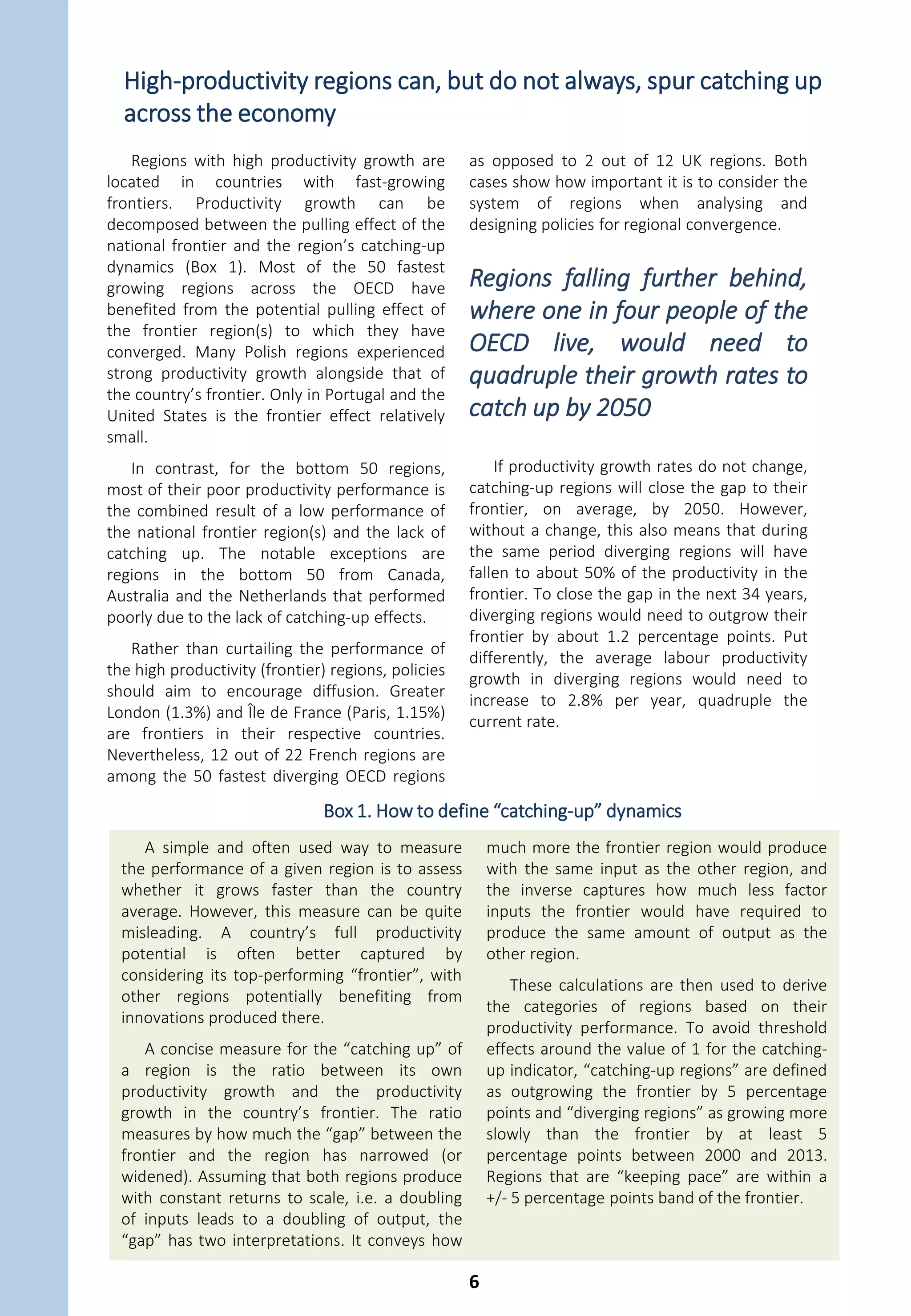 High-productivity regions can, but do not always, spur catching up across the economy

Regions with high productivity growth are located in countries with fast-growing frontiers. Productivity growth can be decomposed between the pulling effect of the national frontier and the region's catching-up dynamics (Box 1). Most of the 50 fastest growing regions across the OECD have benefited from the potential pulling effect of the frontier region(s) to which they have converged. Many Polish regions experienced strong productivity growth alongside that of the country's frontier. Only in Portugal and the United States is the frontier effect relatively small.

In contrast, for the bottom 50 regions, most of their poor productivity performance is the combined result of a low performance of the national frontier region(s) and the lack of catching up. The notable exceptions are regions in the bottom 50 from Canada, Australia and the Netherlands that performed poorly due to the lack of catching-up effects.

Rather than curtailing the performance of the high productivity (frontier) regions, policies should aim to encourage diffusion. Greater London (1.3%) and Île de France (Paris, 1.15%) are frontiers in their respective countries. Nevertheless, 12 out of 22 French regions are among the 50 fastest diverging OECD regions as opposed to 2 out of 12 UK regions. Both cases show how important it is to consider the system of regions when analysing and designing policies for regional convergence.

Regions falling further behind, where one in four people of the OECD live, would need to quadruple their growth rates to catch up by 2050

If productivity growth rates do not change, catching-up regions will close the gap to their frontier, on average, by 2050. However, without a change, this also means that during the same period diverging regions will have fallen to about 50% of the productivity in the frontier. To close the gap in the next 34 years, diverging regions would need to outgrow their frontier by about 1.2 percentage points. Put differently, the average labour productivity growth in diverging regions would need to increase to 2.8% per year, quadruple the current rate.

Box 1. How to define "catching-up" dynamics

A simple and often used way to measure the performance of a given region is to assess whether it grows faster than the country average. However, this measure can be quite misleading. A country's full productivity potential is often better captured by considering its top-performing "frontier", with other regions potentially benefiting from innovations produced there.

A concise measure for the "catching up" of a region is the ratio between its own productivity growth and the productivity growth in the country's frontier. The ratio measures by how much the "gap" between the frontier and the region has narrowed (or widened). Assuming that both regions produce with constant returns to scale, i.e. a doubling of inputs leads to a doubling of output, the "gap" has two interpretations. It conveys how much more the frontier region would produce with the same input as the other region, and the inverse captures how much less factor inputs the frontier would have required to produce the same amount of output as the other region.

These calculations are then used to derive the categories of regions based on their productivity performance. To avoid threshold effects around the value of 1 for the catching-up indicator, "catching-up regions" are defined as outgrowing the frontier by 5 percentage points and "diverging regions" as growing more slowly than the frontier by at least 5 percentage points between 2000 and 2013. Regions that are "keeping pace" are within a +/- 5 percentage points band of the frontier.

6